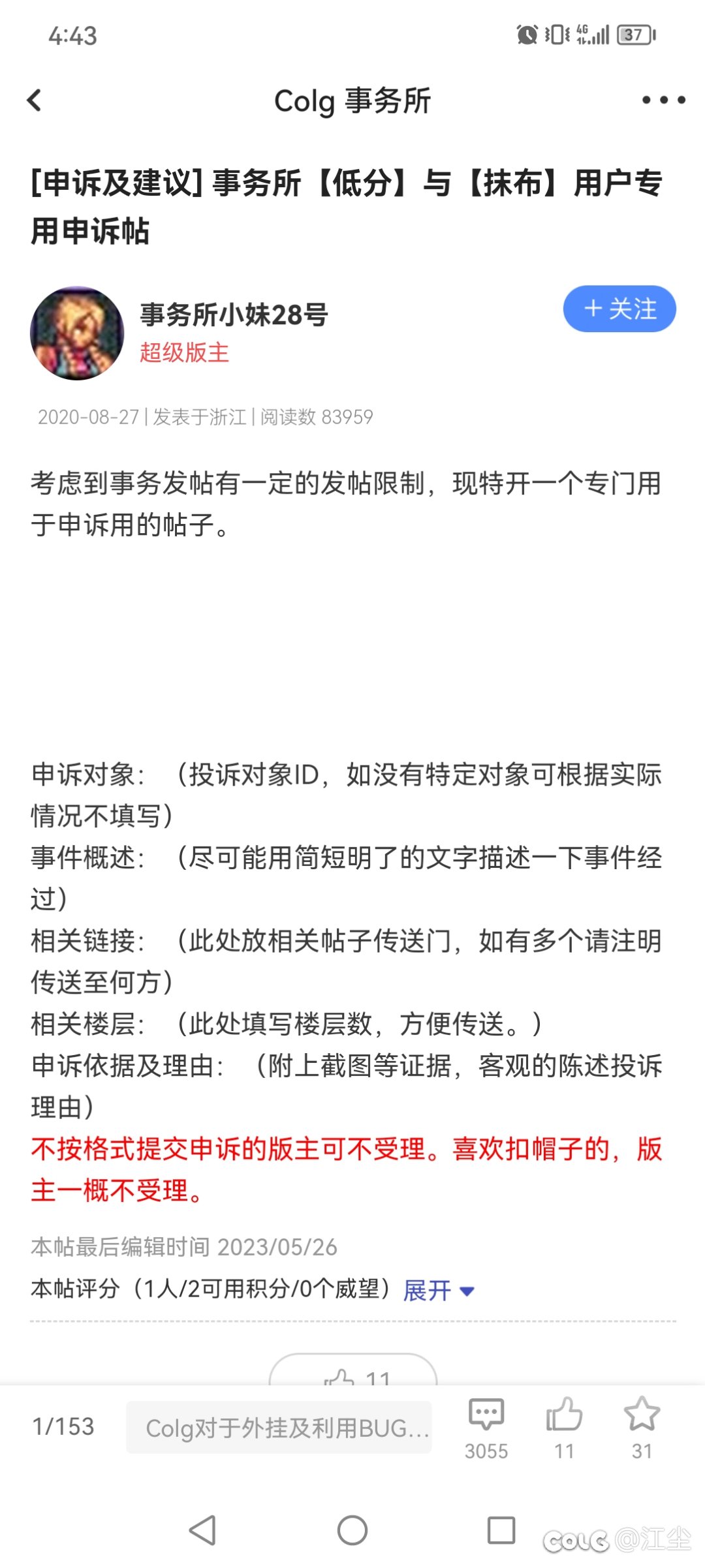 4:43

4G 37

Colg 事务所

[申诉及建议] 事务所【低分】与【抹布】用户专用申诉帖

事务所小妹28号
超级版主

+ 关注

2020-08-27 | 发表于浙江 | 阅读数 83959

考虑到事务发帖有一定的发帖限制，现特开一个专门用于申诉用的帖子。

申诉对象：（投诉对象ID，如没有特定对象可根据实际情况不填写）
事件概述：（尽可能用简短明了的文字描述一下事件经过）
相关链接：（此处放相关帖子传送门，如有多个请注明传送至何方）
相关楼层：（此处填写楼层数，方便传送。）
申诉依据及理由：（附上截图等证据，客观的陈述投诉理由）
不按格式提交申诉的版主可不受理。喜欢扣帽子的，版主一概不受理。

本帖最后编辑时间 2023/05/26
本帖评分（1人/2可用积分/0个威望）展开

11

1/153

Colg对于外挂及利用BUG...

3055

11

31

COLG @江尘